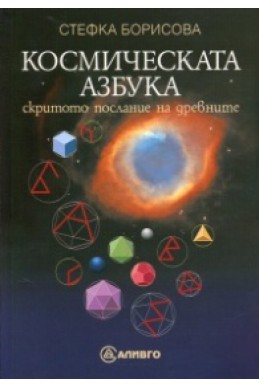 СТЕФКА БОРИСОВА

КОСМИЧЕСКАТА АЗБУКА

скритото послание на древните

АЛИВГО